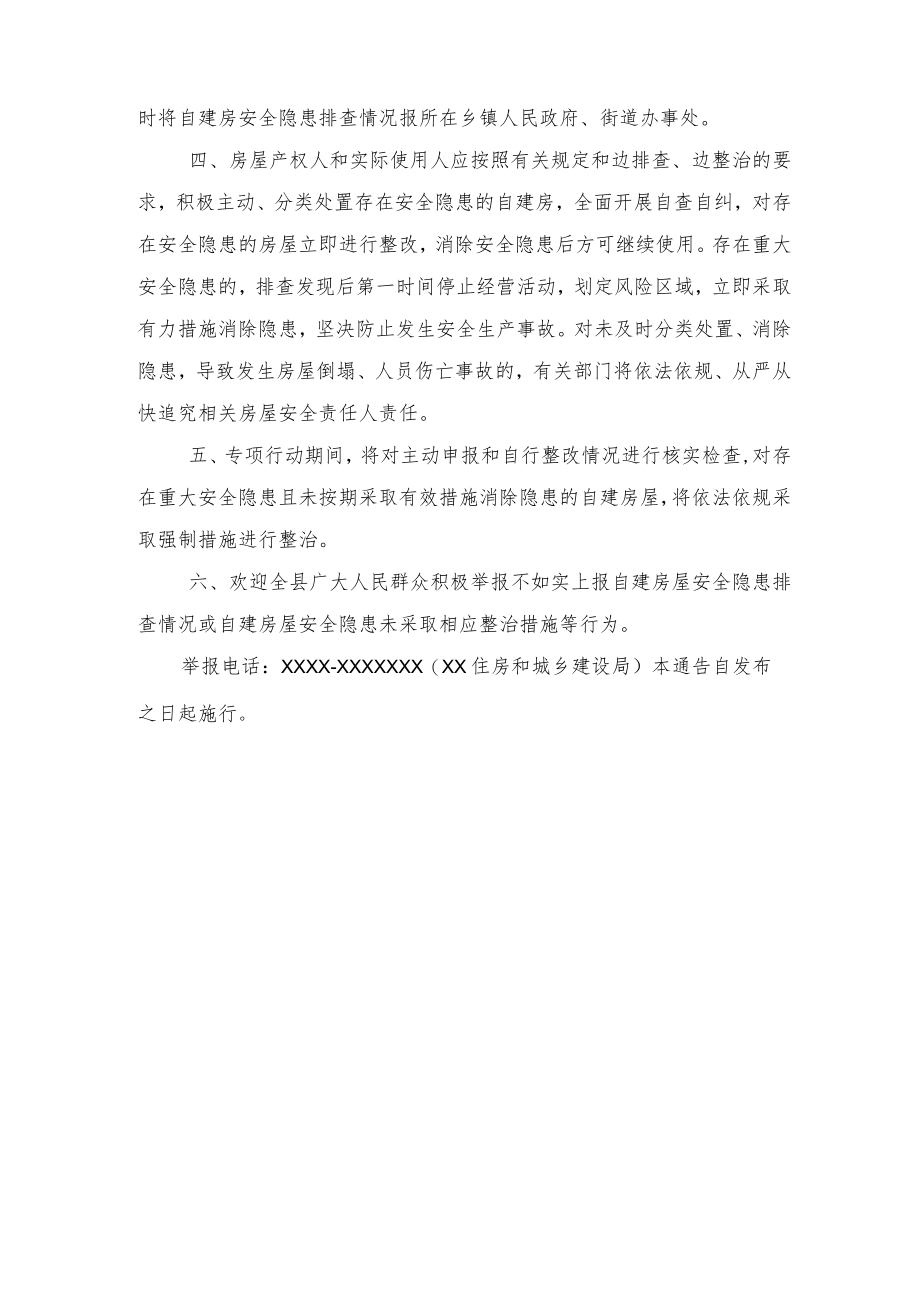 时将自建房安全隐患排查情况报所在乡镇人民政府、街道办事处。

四、房屋产权人和实际使用人应按照有关规定和边排查、边整治的要求，积极主动、分类处置存在安全隐患的自建房，全面开展自查自纠，对存在安全隐患的房屋立即进行整改，消除安全隐患后方可继续使用。存在重大安全隐患的，排查发现后第一时间停止经营活动，划定风险区域，立即采取有力措施消除隐患，坚决防止发生安全生产事故。对未及时分类处置、消除隐患，导致发生房屋倒塌、人员伤亡事故的，有关部门将依法依规、从严从快追究相关房屋安全责任人责任。

五、专项行动期间，将对主动申报和自行整改情况进行核实检查，对存在重大安全隐患且未按期采取有效措施消除隐患的自建房屋，将依法依规采取强制措施进行整治。

六、欢迎全县广大人民群众积极举报不如实上报自建房屋安全隐患排查情况或自建房屋安全隐患未采取相应整治措施等行为。

举报电话：XXXX-XXXXXXX（XX住房和城乡建设局）本通告自发布之日起施行。